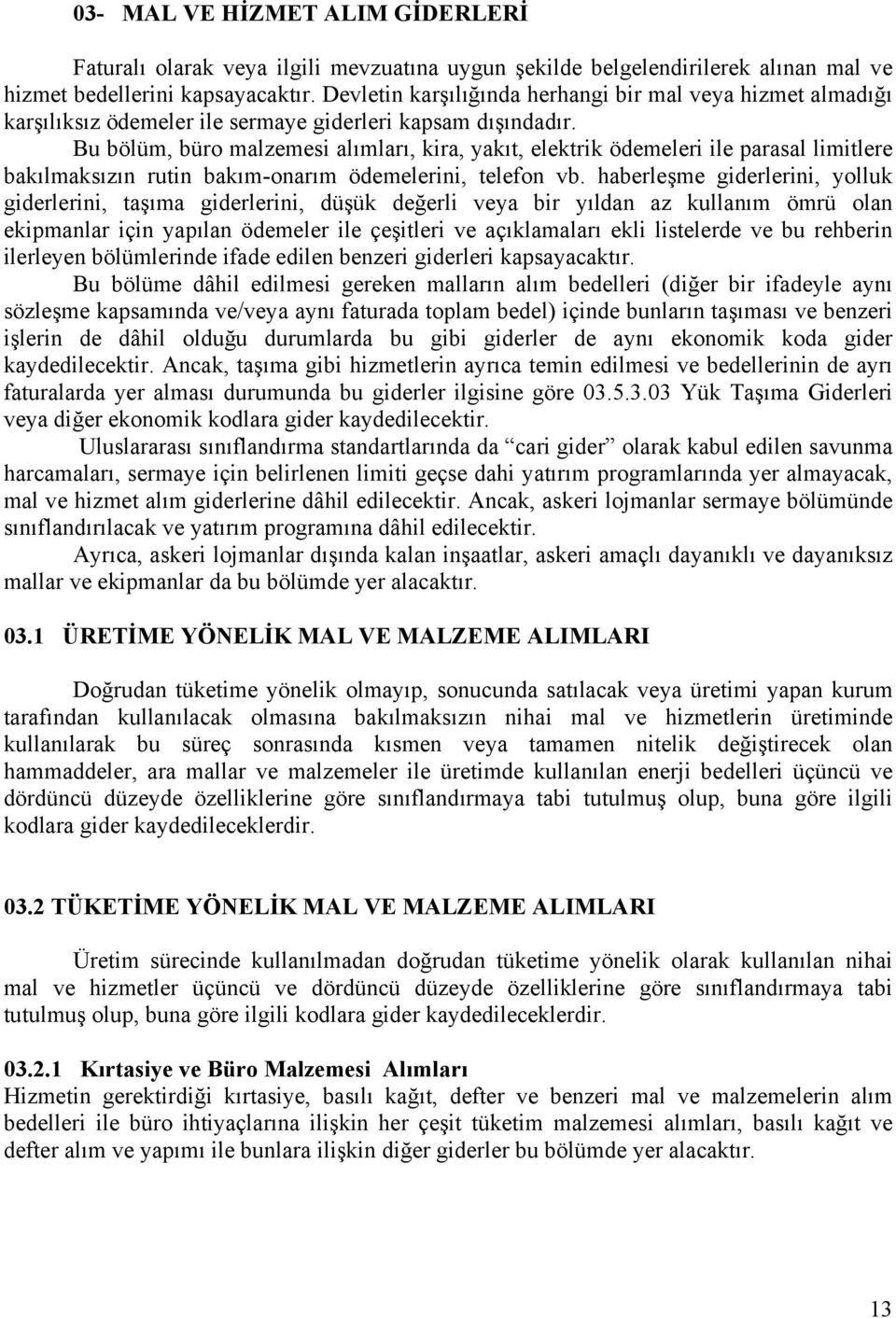 03- MAL VE HİZMET ALIM GİDERLERİ

Faturalı olarak veya ilgili mevzuatına uygun şekilde belgelendirilerek alınan mal ve hizmet bedellerini kapsayacaktır. Devletin karşılığında herhangi bir mal veya hizmet almadığı karşılıksız ödemeler ile sermaye giderleri kapsam dışındadır.

Bu bölüm, büro malzemesi alımları, kira, yakıt, elektrik ödemeleri ile parasal limitlere bakılmaksızın rutin bakım-onarım ödemelerini, telefon vb. haberleşme giderlerini, yolluk giderlerini, taşıma giderlerini, düşük değerli veya bir yıldan az kullanım ömrü olan ekipmanlar için yapılan ödemeler ile çeşitleri ve açıklamaları ekli listelerde ve bu rehberin ilerleyen bölümlerinde ifade edilen benzeri giderleri kapsayacaktır.

Bu bölüme dâhil edilmesi gereken malların alım bedelleri (diğer bir ifadeyle aynı sözleşme kapsamında ve/veya aynı faturada toplam bedel) içinde bunların taşıması ve benzeri işlerin de dâhil olduğu durumlarda bu gibi giderler de aynı ekonomik koda gider kaydedilecektir. Ancak, taşıma gibi hizmetlerin ayrıca temin edilmesi ve bedellerinin de ayrı faturalarda yer alması durumunda bu giderler ilgisine göre 03.5.3.03 Yük Taşıma Giderleri veya diğer ekonomik kodlara gider kaydedilecektir.

Uluslararası sınıflandırma standartlarında da “cari gider” olarak kabul edilen savunma harcamaları, sermaye için belirlenen limiti geçse dahi yatırım programlarında yer almayacak, mal ve hizmet alım giderlerine dâhil edilecektir. Ancak, askeri lojmanlar sermaye bölümünde sınıflandırılacak ve yatırım programına dâhil edilecektir.

Ayrıca, askeri lojmanlar dışında kalan inşaatlar, askeri amaçlı dayanıklı ve dayanıksız mallar ve ekipmanlar da bu bölümde yer alacaktır.

03.1 ÜRETİME YÖNELİK MAL VE MALZEME ALIMLARI

Doğrudan tüketime yönelik olmayıp, sonucunda satılacak veya üretimi yapan kurum tarafından kullanılacak olmasına bakılmaksızın nihai mal ve hizmetlerin üretiminde kullanılarak bu süreç sonrasında kısmen veya tamamen nitelik değiştirecek olan hammaddeler, ara mallar ve malzemeler ile üretimde kullanılan enerji bedelleri üçüncü ve dördüncü düzeyde özelliklerine göre sınıflandırmaya tabi tutulmuş olup, buna göre ilgili kodlara gider kaydedileceklerdir.

03.2 TÜKETİME YÖNELİK MAL VE MALZEME ALIMLARI

Üretim sürecinde kullanılmadan doğrudan tüketime yönelik olarak kullanılan nihai mal ve hizmetler üçüncü ve dördüncü düzeyde özelliklerine göre sınıflandırmaya tabi tutulmuş olup, buna göre ilgili kodlara gider kaydedileceklerdir.

03.2.1 Kırtasiye ve Büro Malzemesi Alımları
Hizmetin gerektirdiği kırtasiye, basılı kağıt, defter ve benzeri mal ve malzemelerin alım bedelleri ile büro ihtiyaçlarına ilişkin her çeşit tüketim malzemesi alımları, basılı kağıt ve defter alım ve yapımı ile bunlara ilişkin diğer giderler bu bölümde yer alacaktır.

13